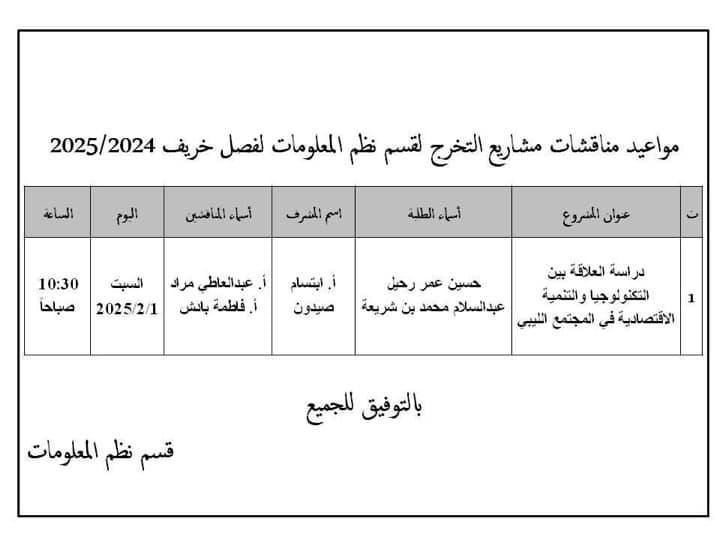 مواعيد مناقشات مشاريع التخرج لقسم نظم المعلومات لفصل خريف 2025/2024

| ت | عنوان المشروع | أسماء الطلبة | اسم المشرف | أسماء المناقشين | اليوم | الساعة |
|---|---|---|---|---|---|---|
| 1 | دراسة العلاقة بين التكنولوجيا والتنمية الاقتصادية في المجتمع الليبي | حسين عمر رحيل عبدالسلام محمد بن شريعة | أ. ابتسام صيدون | أ. عبدالعاطي مراد أ. فاطمة بادش | السبت 2025/2/1 | 10:30 صباحاً |

بالتوفيق للجميع

قسم نظم المعلومات